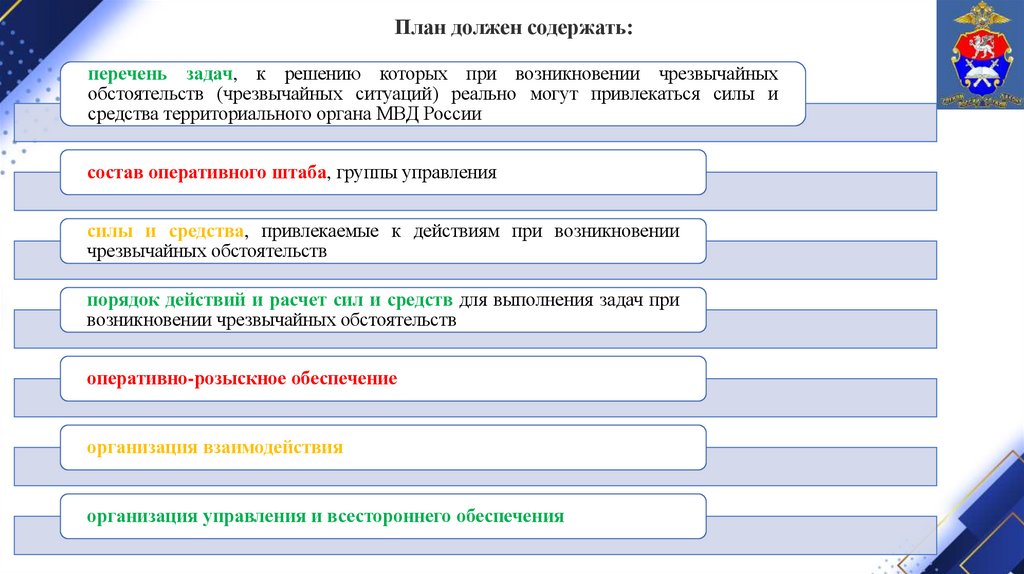 План должен содержать:

перечень задач, к решению которых при возникновении чрезвычайных обстоятельств (чрезвычайных ситуаций) реально могут привлекаться силы и средства территориального органа МВД России

состав оперативного штаба, группы управления

силы и средства, привлекаемые к действиям при возникновении чрезвычайных обстоятельств

порядок действий и расчет сил и средств для выполнения задач при возникновении чрезвычайных обстоятельств

оперативно-розыскное обеспечение

организация взаимодействия

организация управления и всестороннего обеспечения